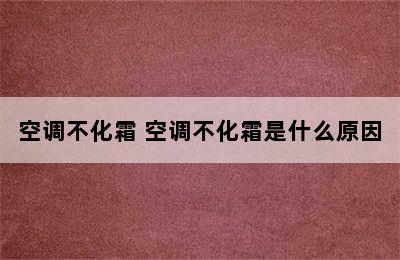 空调不化霜 空调不化霜是什么原因